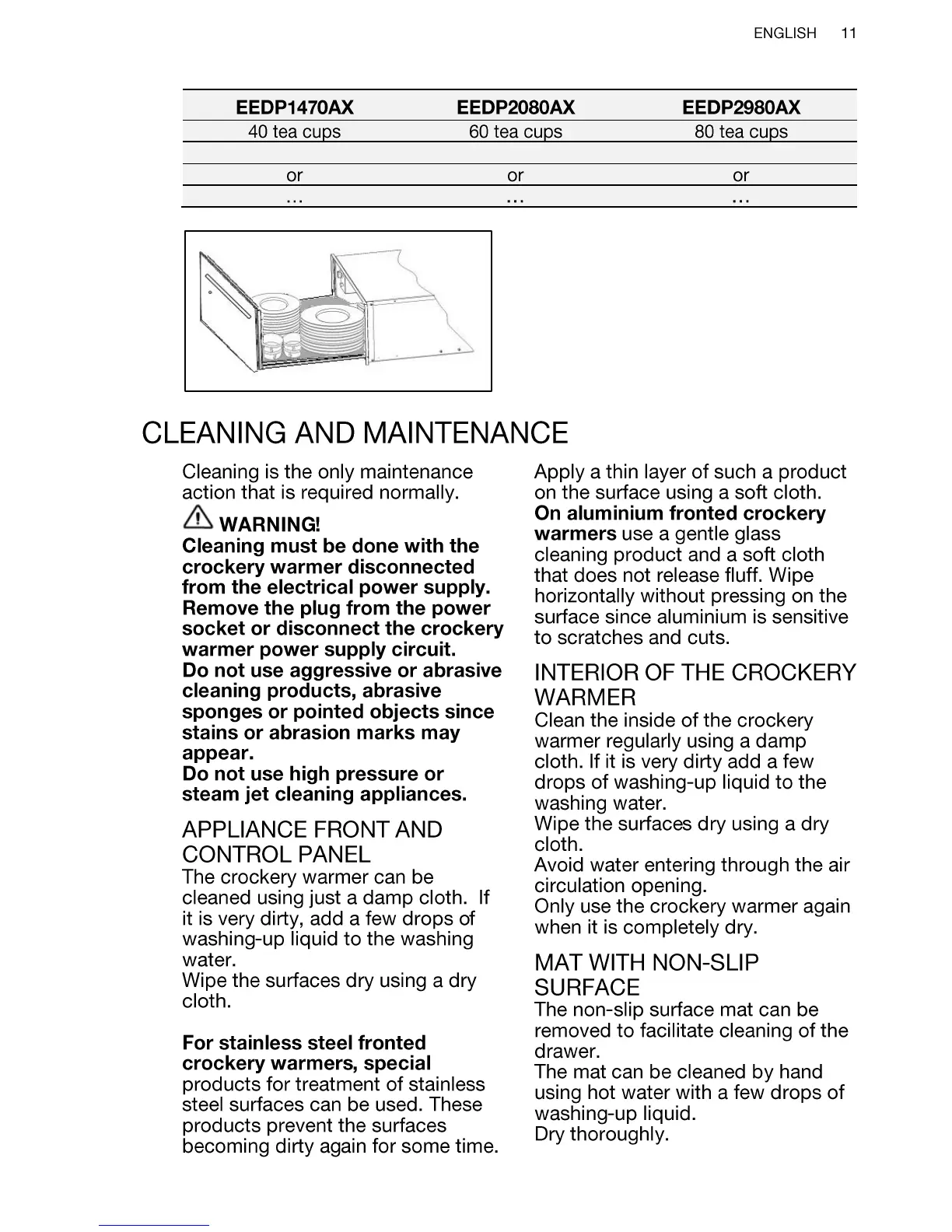 ENGLISH 11

| EEDP1470AX | EEDP2080AX | EEDP2980AX |
|---|---|---|
| 40 tea cups | 60 tea cups | 80 tea cups |
| | | |
| or | or | or |
| ... | ... | ... |

CLEANING AND MAINTENANCE

Cleaning is the only maintenance action that is required normally.

WARNING!
Cleaning must be done with the crockery warmer disconnected from the electrical power supply. Remove the plug from the power socket or disconnect the crockery warmer power supply circuit.
Do not use aggressive or abrasive cleaning products, abrasive sponges or pointed objects since stains or abrasion marks may appear.
Do not use high pressure or steam jet cleaning appliances.

APPLIANCE FRONT AND CONTROL PANEL
The crockery warmer can be cleaned using just a damp cloth. If it is very dirty, add a few drops of washing-up liquid to the washing water.
Wipe the surfaces dry using a dry cloth.

For stainless steel fronted crockery warmers, special products for treatment of stainless steel surfaces can be used. These products prevent the surfaces becoming dirty again for some time.
Apply a thin layer of such a product on the surface using a soft cloth.
On aluminium fronted crockery warmers use a gentle glass cleaning product and a soft cloth that does not release fluff. Wipe horizontally without pressing on the surface since aluminium is sensitive to scratches and cuts.

INTERIOR OF THE CROCKERY WARMER
Clean the inside of the crockery warmer regularly using a damp cloth. If it is very dirty add a few drops of washing-up liquid to the washing water.
Wipe the surfaces dry using a dry cloth.
Avoid water entering through the air circulation opening.
Only use the crockery warmer again when it is completely dry.

MAT WITH NON-SLIP SURFACE
The non-slip surface mat can be removed to facilitate cleaning of the drawer.
The mat can be cleaned by hand using hot water with a few drops of washing-up liquid.
Dry thoroughly.